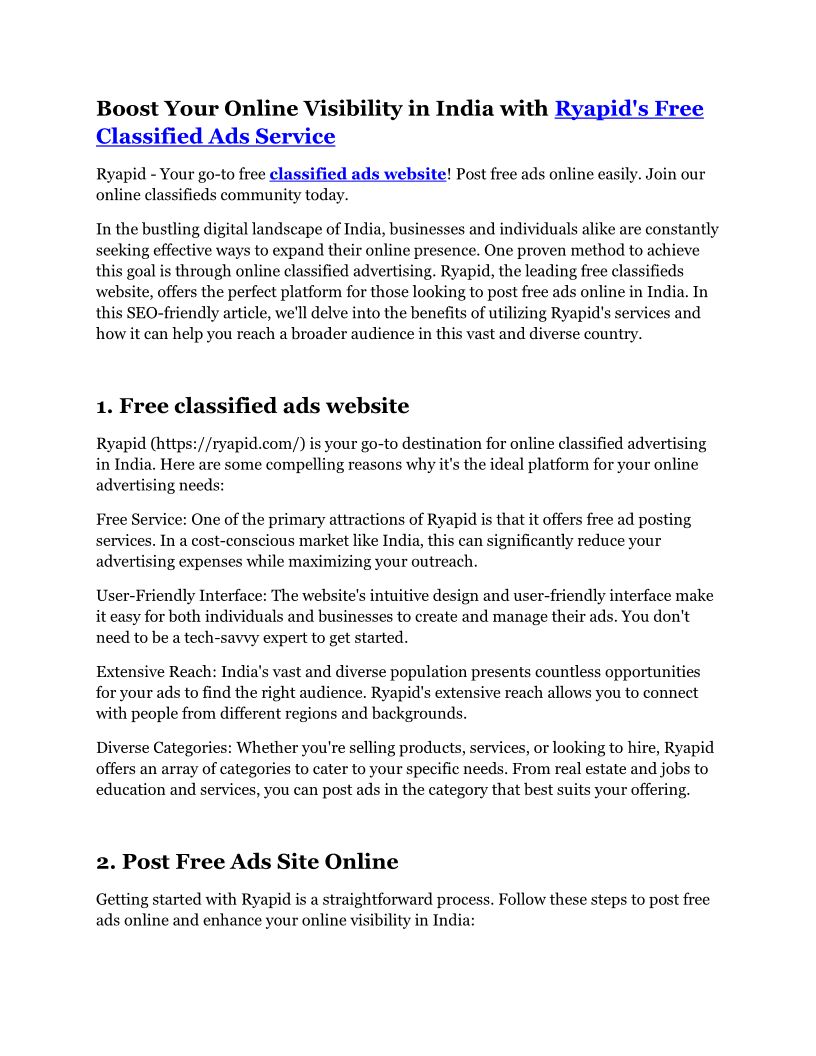 Boost Your Online Visibility in India with Ryapid's Free Classified Ads Service

Ryapid - Your go-to free classified ads website! Post free ads online easily. Join our online classifieds community today.

In the bustling digital landscape of India, businesses and individuals alike are constantly seeking effective ways to expand their online presence. One proven method to achieve this goal is through online classified advertising. Ryapid, the leading free classifieds website, offers the perfect platform for those looking to post free ads online in India. In this SEO-friendly article, we'll delve into the benefits of utilizing Ryapid's services and how it can help you reach a broader audience in this vast and diverse country.

1. Free classified ads website

Ryapid (https://ryapid.com/) is your go-to destination for online classified advertising in India. Here are some compelling reasons why it's the ideal platform for your online advertising needs:

Free Service: One of the primary attractions of Ryapid is that it offers free ad posting services. In a cost-conscious market like India, this can significantly reduce your advertising expenses while maximizing your outreach.

User-Friendly Interface: The website's intuitive design and user-friendly interface make it easy for both individuals and businesses to create and manage their ads. You don't need to be a tech-savvy expert to get started.

Extensive Reach: India's vast and diverse population presents countless opportunities for your ads to find the right audience. Ryapid's extensive reach allows you to connect with people from different regions and backgrounds.

Diverse Categories: Whether you're selling products, services, or looking to hire, Ryapid offers an array of categories to cater to your specific needs. From real estate and jobs to education and services, you can post ads in the category that best suits your offering.

2. Post Free Ads Site Online

Getting started with Ryapid is a straightforward process. Follow these steps to post free ads online and enhance your online visibility in India: